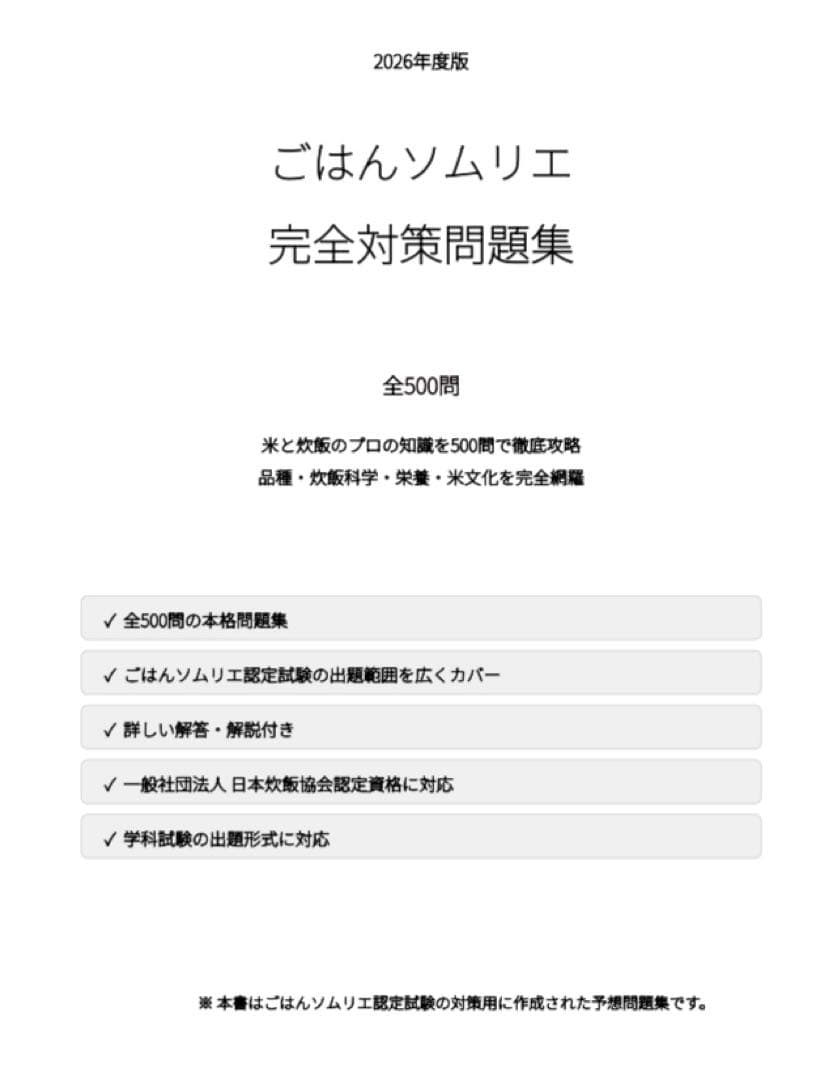 2026年度版

ごはんソムリエ
完全対策問題集

全500問

米と炊飯のプロの知識を500問で徹底攻略
品種・炊飯科学・栄養・米文化を完全網羅

✓ 全500問の本格問題集

✓ ごはんソムリエ認定試験の出題範囲を広くカバー

✓ 詳しい解答・解説付き

✓ 一般社団法人 日本炊飯協会認定資格に対応

✓ 学科試験の出題形式に対応

※ 本書はごはんソムリエ認定試験の対策用に作成された予想問題集です。